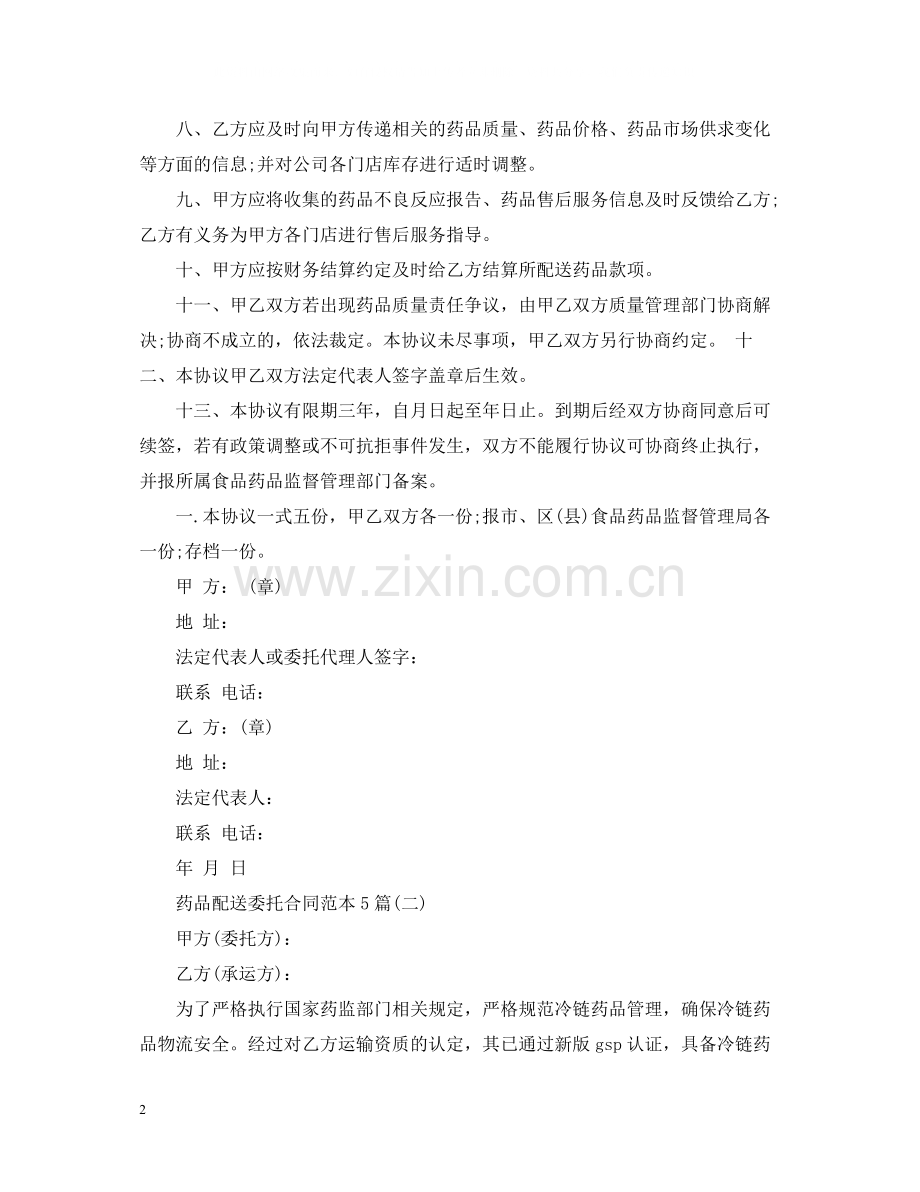 八、乙方应及时向甲方传递相关的药品质量、药品价格、药品市场供求变化等方面的信息;并对公司各门店库存进行适时调整。

九、甲方应将收集的药品不良反应报告、药品售后服务信息及时反馈给乙方;乙方有义务为甲方各门店进行售后服务指导。

十、甲方应按财务结算约定及时给乙方结算所配送药品款项。

十一、甲乙双方若出现药品质量责任争议，由甲乙双方质量管理部门协商解决;协商不成立的，依法裁定。本协议未尽事项，甲乙双方另行协商约定。 十二、本协议甲乙双方法定代表人签字盖章后生效。

十三、本协议有限期三年，自月日起至年日止。到期后经双方协商同意后可续签，若有政策调整或不可抗拒事件发生，双方不能履行协议可协商终止执行，并报所属食品药品监督管理部门备案。

一.本协议一式五份，甲乙双方各一份;报市、区(县)食品药品监督管理局各一份;存档一份。

www.zixin.com.cn

甲 方：(章)

地 址：

法定代表人或委托代理人签字：

联系 电话：

乙 方：(章)

地 址：

法定代表人：

联系 电话：

年 月 日

药品配送委托合同范本5篇(二)

甲方(委托方)：

乙方(承运方)：

为了严格执行国家药监部门相关规定，严格规范冷链药品管理，确保冷链药品物流安全。经过对乙方运输资质的认定，其已通过新版gsp认证，具备冷链药

2